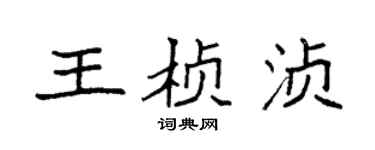 王桢浈
词典网